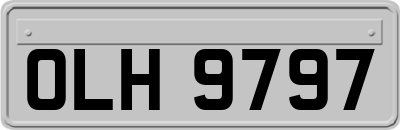 OLH 9797